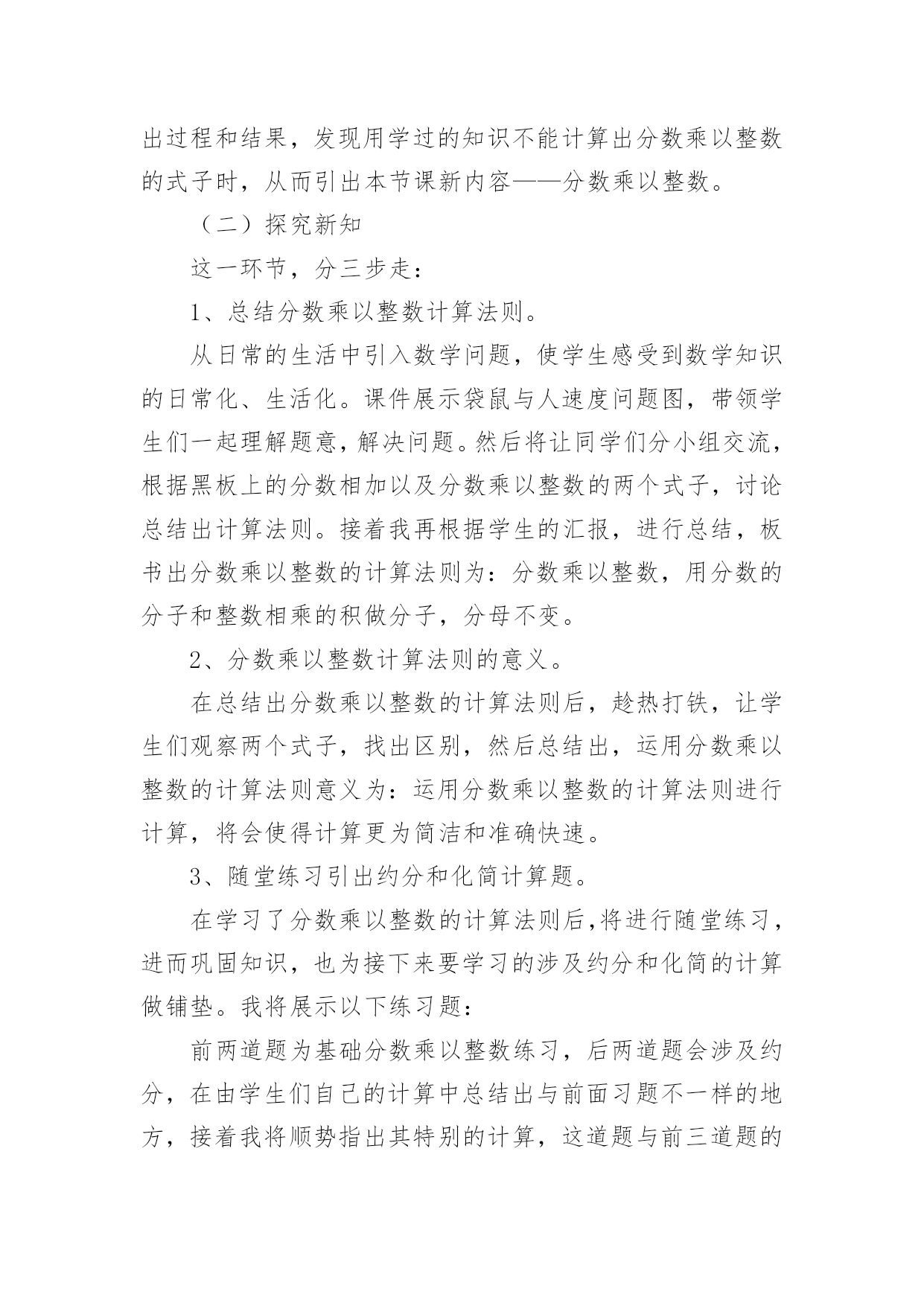 出过程和结果，发现用学过的知识不能计算出分数乘以整数的式子时，从而引出本节课新内容——分数乘以整数。

（二）探究新知

这一环节，分三步走：

1、总结分数乘以整数计算法则。

从日常的生活中引入数学问题，使学生感受到数学知识的日常化、生活化。课件展示袋鼠与人速度问题图，带领学生们一起理解题意，解决问题。然后将让同学们分小组交流，根据黑板上的分数相加以及分数乘以整数的两个式子，讨论总结出计算法则。接着我再根据学生的汇报，进行总结，板书出分数乘以整数的计算法则为：分数乘以整数，用分数的分子和整数相乘的积做分子，分母不变。

2、分数乘以整数计算法则的意义。

在总结出分数乘以整数的计算法则后，趁热打铁，让学生们观察两个式子，找出区别，然后总结出，运用分数乘以整数的计算法则意义为：运用分数乘以整数的计算法则进行计算，将会使得计算更为简洁和准确快速。

3、随堂练习引出约分和化简计算题。

在学习了分数乘以整数的计算法则后,将进行随堂练习，进而巩固知识，也为接下来要学习的涉及约分和化简的计算做铺垫。我将展示以下练习题：

前两道题为基础分数乘以整数练习，后两道题会涉及约分，在由学生们自己的计算中总结出与前面习题不一样的地方，接着我将顺势指出其特别的计算，这道题与前三道题的